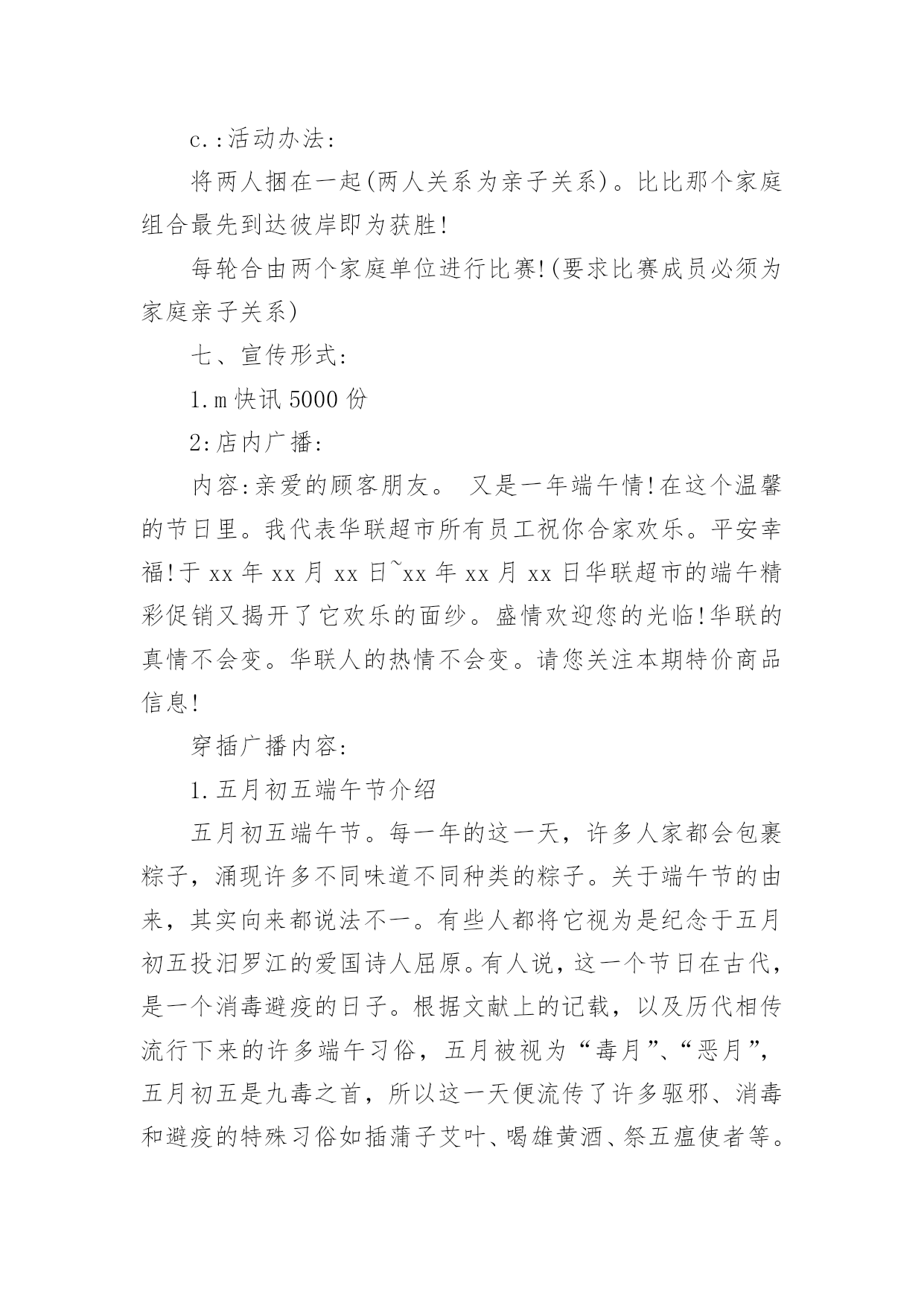 c.:活动办法:

将两人捆在一起(两人关系为亲子关系)。比比那个家庭组合最先到达彼岸即为获胜!

每轮合由两个家庭单位进行比赛!(要求比赛成员必须为家庭亲子关系)

七、宣传形式:

1.m 快讯 5000 份

2:店内广播:

内容:亲爱的顾客朋友。 又是一年端午情!在这个温馨的节日里。我代表华联超市所有员工祝你合家欢乐。平安幸福!于 xx 年 xx 月 xx 日~xx 年 xx 月 xx 日华联超市的端午精彩促销又揭开了它欢乐的面纱。盛情欢迎您的光临!华联的真情不会变。华联人的热情不会变。请您关注本期特价商品信息!

穿插广播内容:

1.五月初五端午节介绍

五月初五端午节。每一年的这一天，许多人家都会包裹粽子，涌现许多不同味道不同种类的粽子。关于端午节的由来，其实向来都说法不一。有些人都将它视为是纪念于五月初五投汨罗江的爱国诗人屈原。有人说，这一个节日在古代，是一个消毒避疫的日子。根据文献上的记载，以及历代相传流行下来的许多端午习俗，五月被视为“毒月”、“恶月”，五月初五是九毒之首，所以这一天便流传了许多驱邪、消毒和避疫的特殊习俗如插蒲子艾叶、喝雄黄酒、祭五瘟使者等。